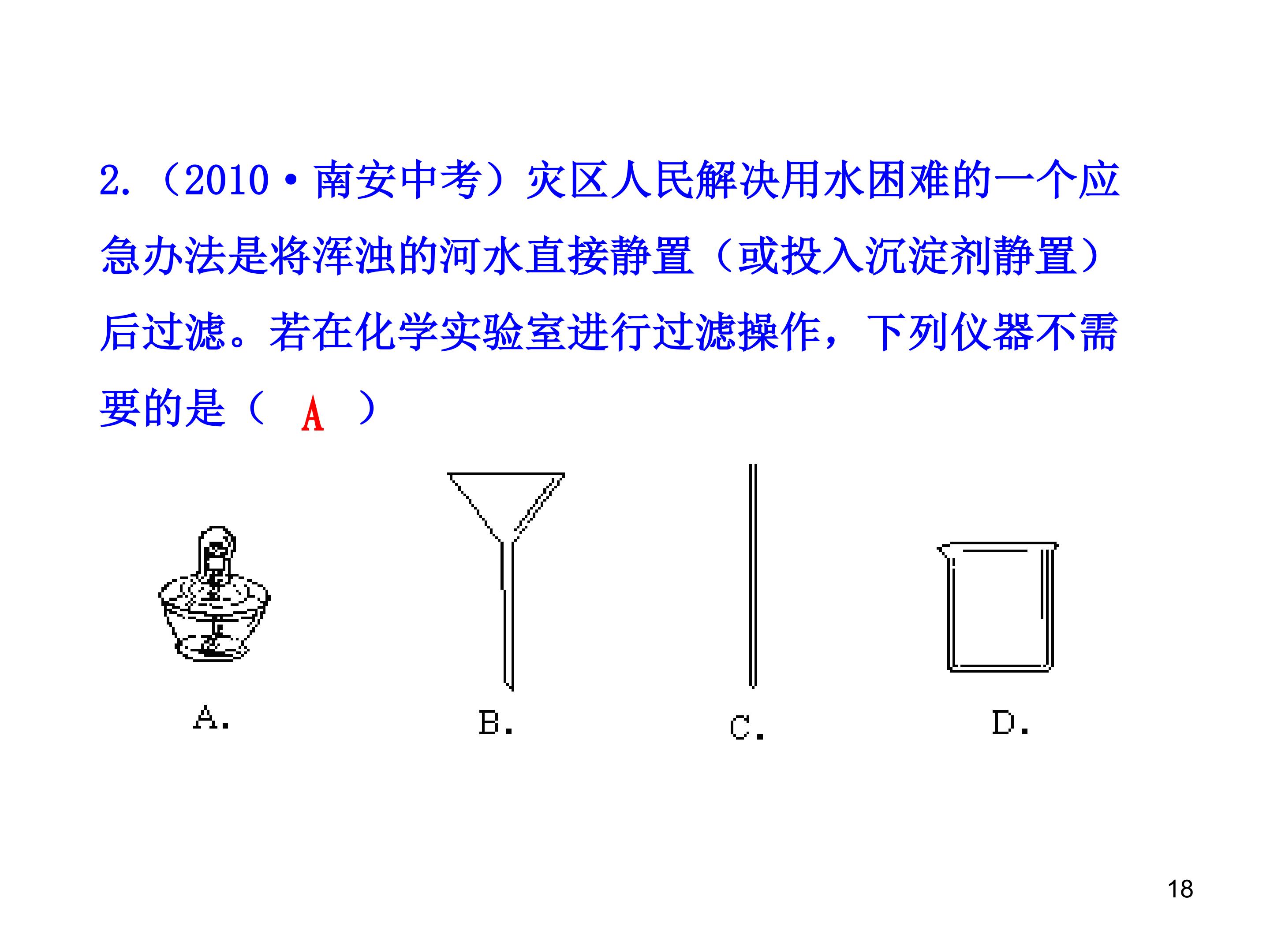 2.（2010·南安中考）灾区人民解决用水困难的一个应急办法是将浑浊的河水直接静置（或投入沉淀剂静置）后过滤。若在化学实验室进行过滤操作，下列仪器不需要的是（ A ）

A.

B.

C.

D.

18